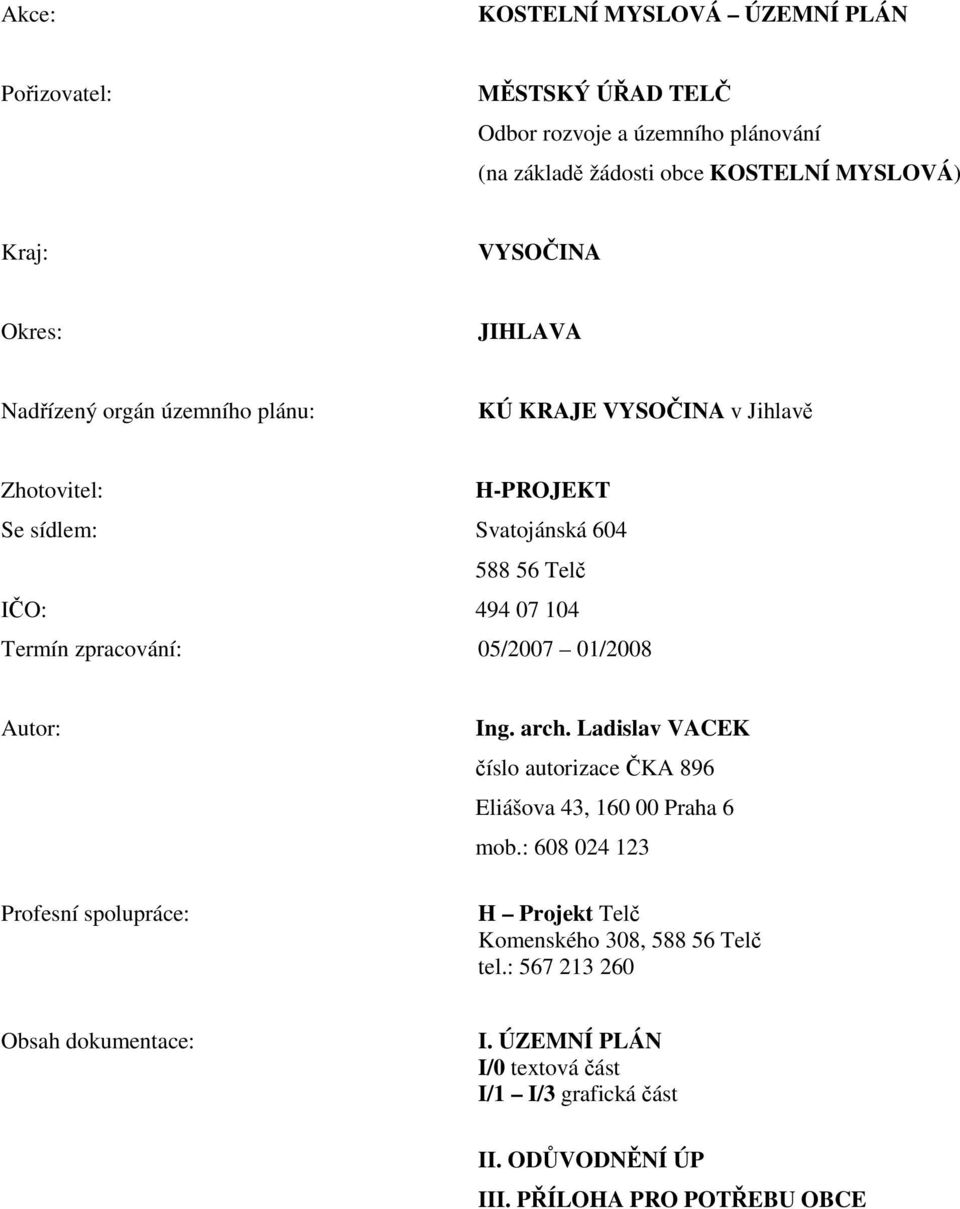 Akce: KOSTELNÍ MYSLOVÁ – ÚZEMNÍ PLÁN

Pořizovatel: MĚSTSKÝ ÚŘAD TELČ
Odbor rozvoje a územního plánování
(na základě žádosti obce KOSTELNÍ MYSLOVÁ)

Kraj: VYSOČINA

Okres: JIHLAVA

Nadřízený orgán územního plánu: KÚ KRAJE VYSOČINA v Jihlavě

Zhotovitel: H-PROJEKT
Se sídlem: Svatojánská 604
588 56 Telč
IČO: 494 07 104
Termín zpracování: 05/2007 – 01/2008

Autor: Ing. arch. Ladislav VACEK
číslo autorizace ČKA 896
Eliášova 43, 160 00 Praha 6
mob.: 608 024 123

Profesní spolupráce: H – Projekt Telč
Komenského 308, 588 56 Telč
tel.: 567 213 260

Obsah dokumentace: I. ÚZEMNÍ PLÁN
I/0 textová část
I/1 – I/3 grafická část

II. ODŮVODNĚNÍ ÚP
III. PŘÍLOHA PRO POTŘEBU OBCE